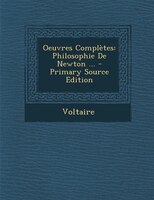 Oeuvres Complètes: Philosophie De Newton ... - Primary Source Edition

Voltaire